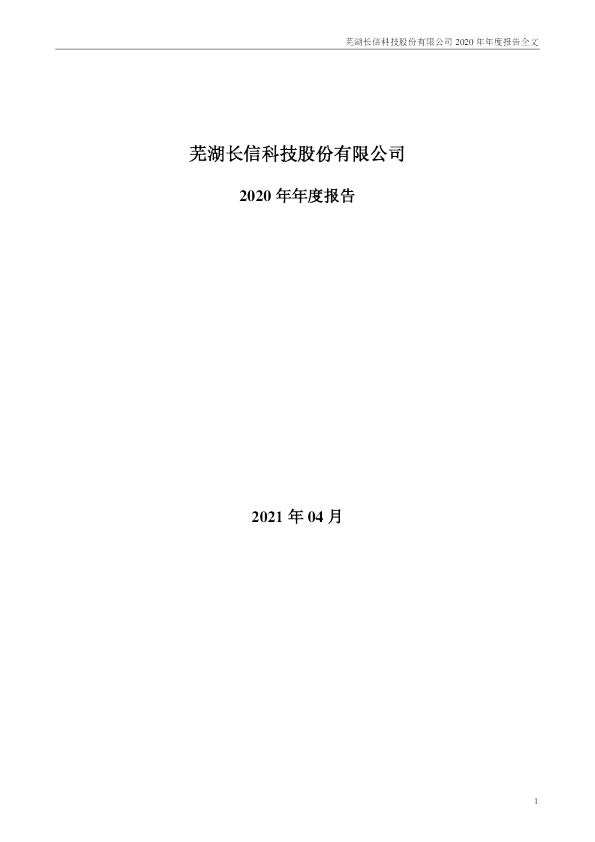 芜湖长信科技股份有限公司2020年年度报告全文

芜湖长信科技股份有限公司

2020年年度报告

2021年04月

1